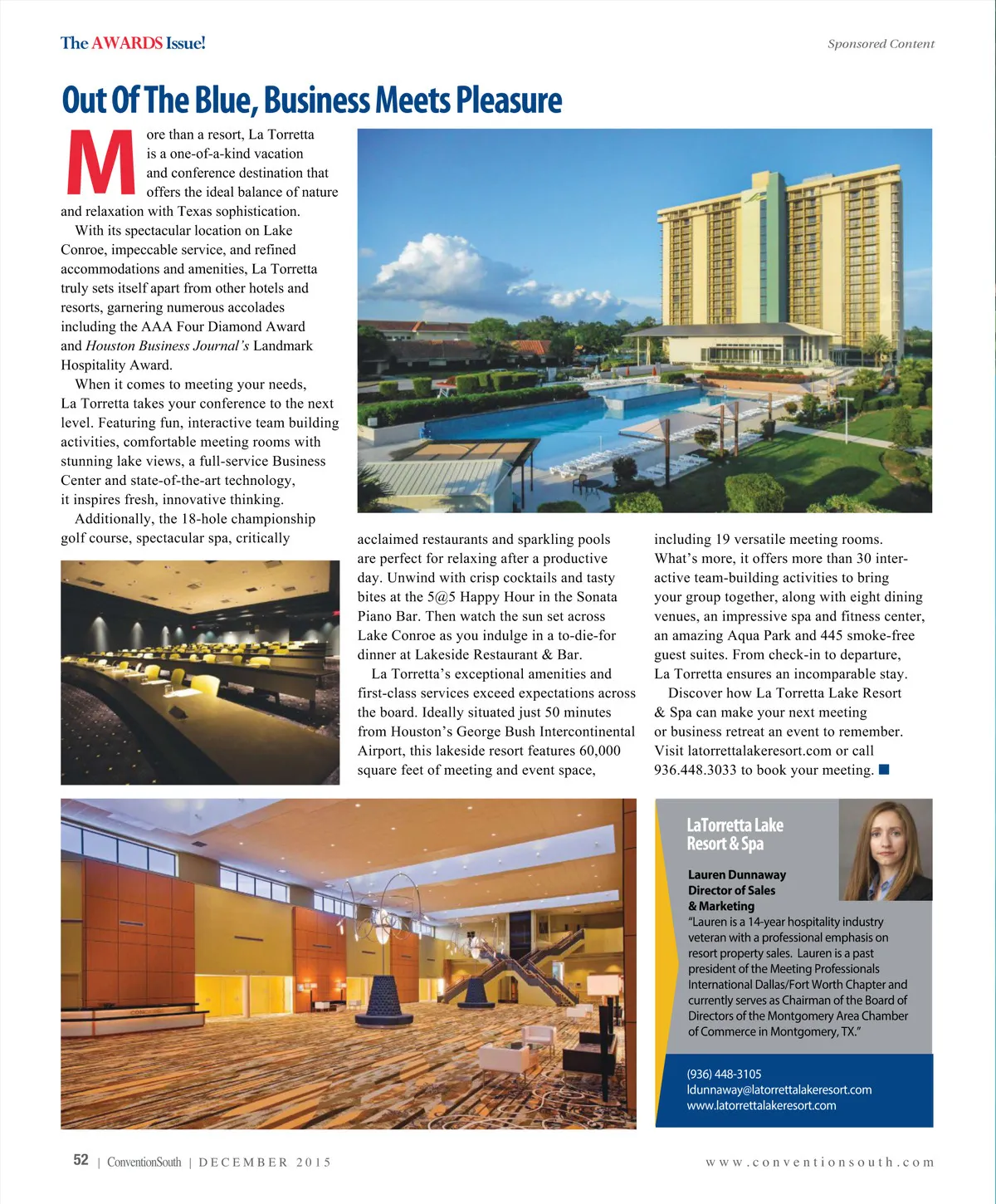 The AWARDS Issue!

Sponsored Content

Out Of The Blue, Business Meets Pleasure

More than a resort, La Torretta is a one-of-a-kind vacation and conference destination that offers the ideal balance of nature and relaxation with Texas sophistication.

With its spectacular location on Lake Conroe, impeccable service, and refined accommodations and amenities, La Torretta truly sets itself apart from other hotels and resorts, garnering numerous accolades including the AAA Four Diamond Award and Houston Business Journal's Landmark Hospitality Award.

When it comes to meeting your needs, La Torretta takes your conference to the next level. Featuring fun, interactive team building activities, comfortable meeting rooms with stunning lake views, a full-service Business Center and state-of-the-art technology, it inspires fresh, innovative thinking.

Additionally, the 18-hole championship golf course, spectacular spa, critically acclaimed restaurants and sparkling pools are perfect for relaxing after a productive day. Unwind with crisp cocktails and tasty bites at the 5@5 Happy Hour in the Sonata Piano Bar. Then watch the sun set across Lake Conroe as you indulge in a to-die-for dinner at Lakeside Restaurant & Bar.

La Torretta's exceptional amenities and first-class services exceed expectations across the board. Ideally situated just 50 minutes from Houston's George Bush Intercontinental Airport, this lakeside resort features 60,000 square feet of meeting and event space, including 19 versatile meeting rooms. What's more, it offers more than 30 interactive team-building activities to bring your group together, along with eight dining venues, an impressive spa and fitness center, an amazing Aqua Park and 445 smoke-free guest suites. From check-in to departure, La Torretta ensures an incomparable stay.

Discover how La Torretta Lake Resort & Spa can make your next meeting or business retreat an event to remember. Visit latorrettalakeresort.com or call 936.448.3033 to book your meeting.

LaTorretta Lake Resort & Spa

Lauren Dunnaway
Director of Sales & Marketing
"Lauren is a 14-year hospitality industry veteran with a professional emphasis on resort property sales. Lauren is a past president of the Meeting Professionals International Dallas/Fort Worth Chapter and currently serves as Chairman of the Board of Directors of the Montgomery Area Chamber of Commerce in Montgomery, TX."

(936) 448-3105
ldunnaway@latorrettalakeresort.com
www.latorrettalakeresort.com

52 | ConventionSouth | DECEMBER 2015

www.conventionsouth.com